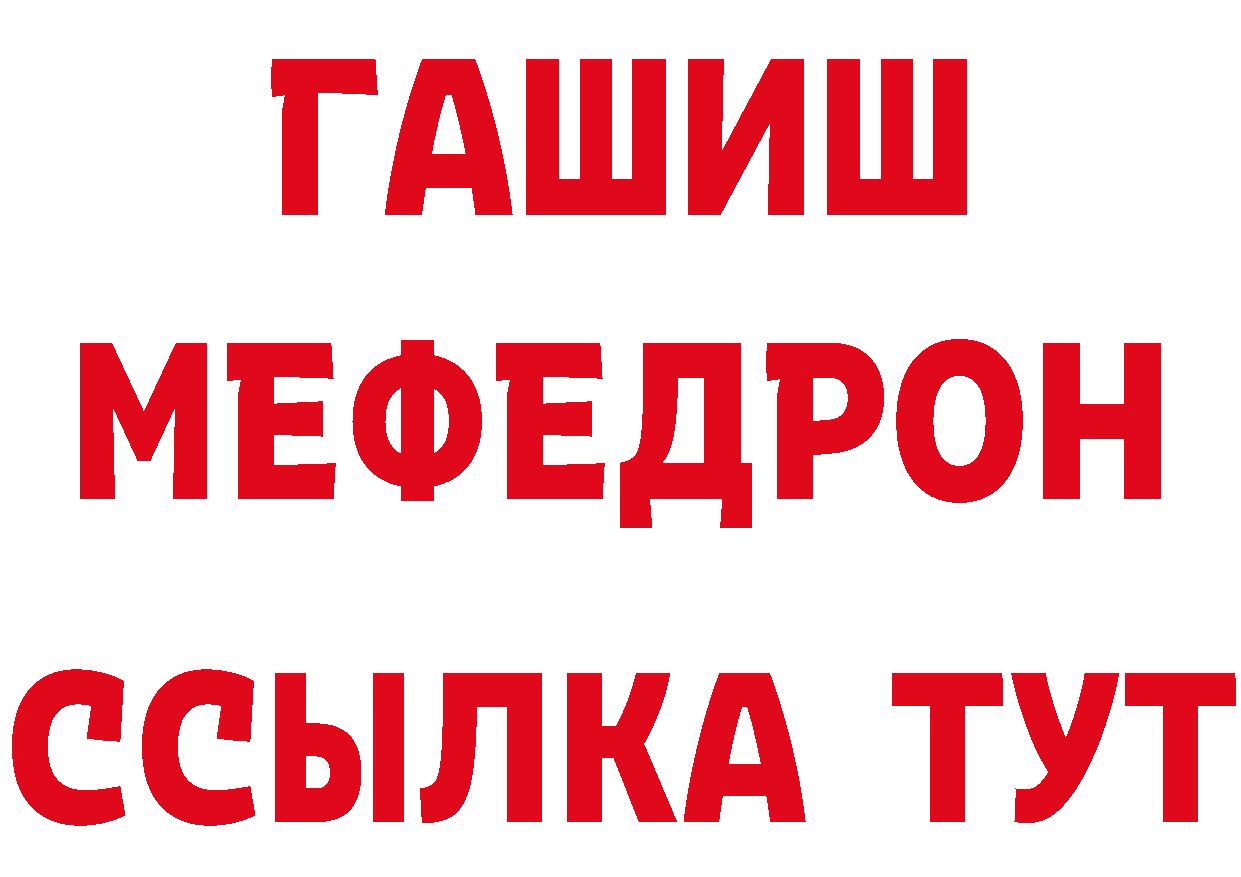 ГАШИШ
МЕФЕДРОН
ССЫЛКА ТУТ